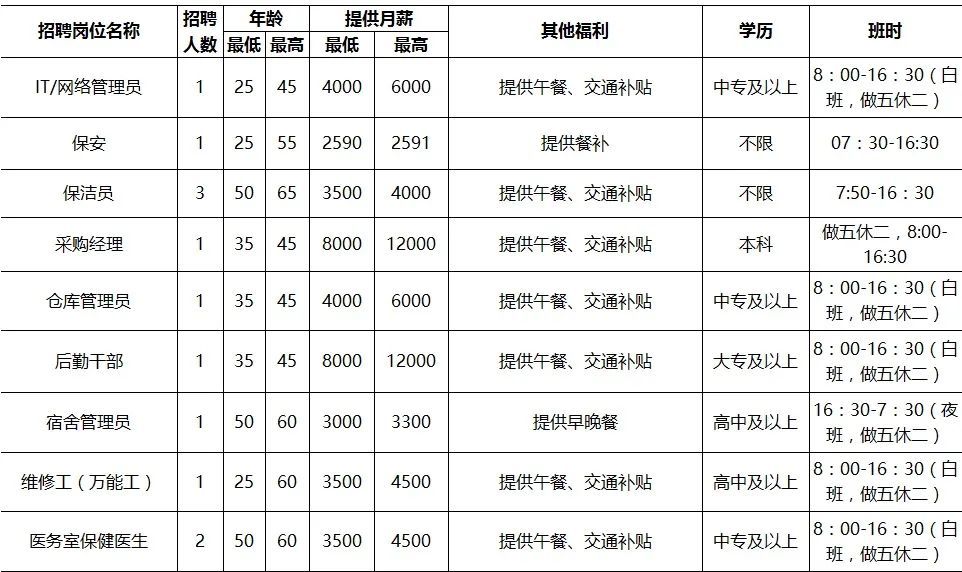 | 招聘岗位名称 | 招聘人数 | 年龄 最低 | 年龄 最高 | 提供月薪 最低 | 提供月薪 最高 | 其他福利 | 学历 | 班时 |
|---|---|---|---|---|---|---|---|---|
| IT/网络管理员 | 1 | 25 | 45 | 4000 | 6000 | 提供午餐、交通补贴 | 中专及以上 | 8：00-16：30（白班，做五休二） |
| 保安 | 1 | 25 | 55 | 2590 | 2591 | 提供餐补 | 不限 | 07：30-16:30 |
| 保洁员 | 3 | 50 | 65 | 3500 | 4000 | 提供午餐、交通补贴 | 不限 | 7:50-16：30 |
| 采购经理 | 1 | 35 | 45 | 8000 | 12000 | 提供午餐、交通补贴 | 本科 | 做五休二，8:00-16:30 |
| 仓库管理员 | 1 | 35 | 45 | 4000 | 6000 | 提供午餐、交通补贴 | 中专及以上 | 8：00-16：30（白班，做五休二） |
| 后勤干部 | 1 | 35 | 45 | 8000 | 12000 | 提供午餐、交通补贴 | 大专及以上 | 8：00-16：30（白班，做五休二） |
| 宿舍管理员 | 1 | 50 | 60 | 3000 | 3300 | 提供早晚餐 | 高中及以上 | 16：30-7：30（夜班，做五休二） |
| 维修工（万能工） | 1 | 25 | 60 | 3500 | 4500 | 提供午餐、交通补贴 | 高中及以上 | 8：00-16：30（白班，做五休二） |
| 医务室保健医生 | 2 | 50 | 60 | 3500 | 4500 | 提供午餐、交通补贴 | 中专及以上 | 8：00-16：30（白班，做五休二） |